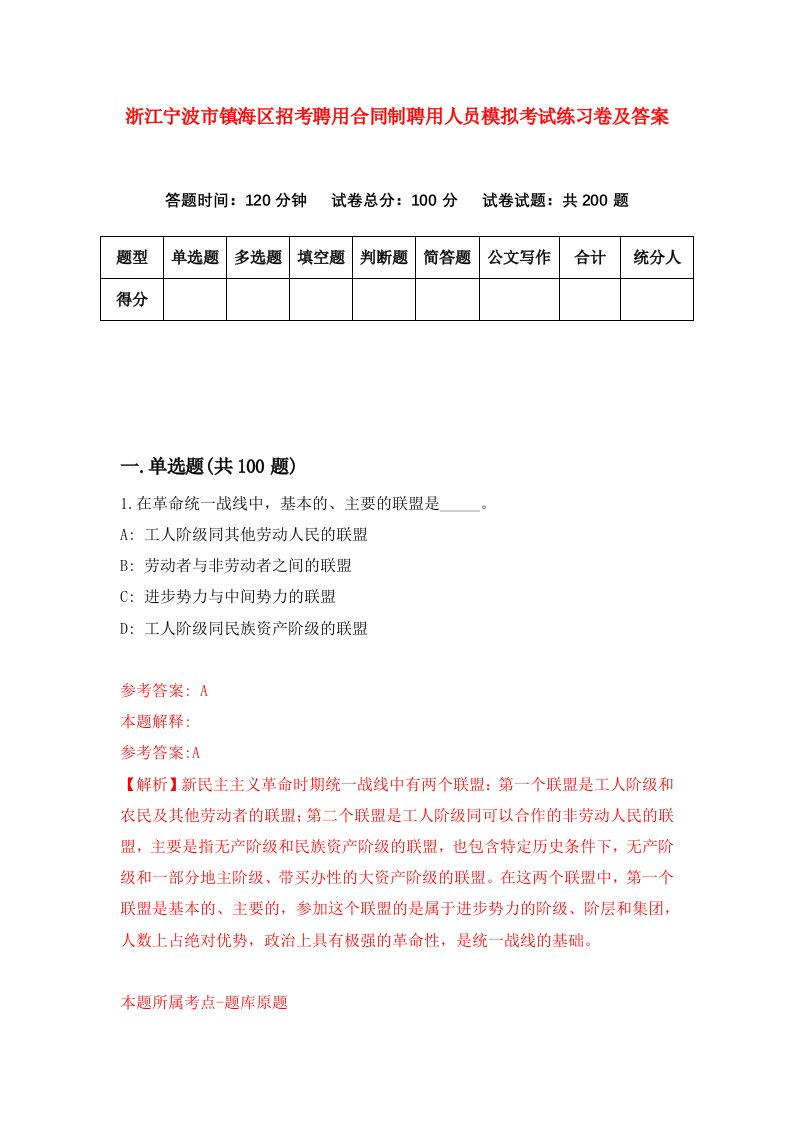 浙江宁波市镇海区招考聘用合同制聘用人员模拟考试练习卷及答案

答题时间：120 分钟　试卷总分：100 分　试卷试题：共 200 题

| 题型 | 单选题 | 多选题 | 填空题 | 判断题 | 简答题 | 公文写作 | 合计 | 统分人 |
|---|---|---|---|---|---|---|---|---|
| 得分 | | | | | | | | |

一.单选题(共 100 题)

1.在革命统一战线中，基本的、主要的联盟是_____。

A: 工人阶级同其他劳动人民的联盟

B: 劳动者与非劳动者之间的联盟

C: 进步势力与中间势力的联盟

D: 工人阶级同民族资产阶级的联盟

参考答案: A

本题解释:

参考答案:A

【解析】新民主主义革命时期统一战线中有两个联盟：第一个联盟是工人阶级和农民及其他劳动者的联盟；第二个联盟是工人阶级同可以合作的非劳动人民的联盟，主要是指无产阶级和民族资产阶级的联盟，也包含特定历史条件下，无产阶级和一部分地主阶级、带买办性的大资产阶级的联盟。在这两个联盟中，第一个联盟是基本的、主要的，参加这个联盟的是属于进步势力的阶级、阶层和集团，人数上占绝对优势，政治上具有极强的革命性，是统一战线的基础。

本题所属考点-题库原题